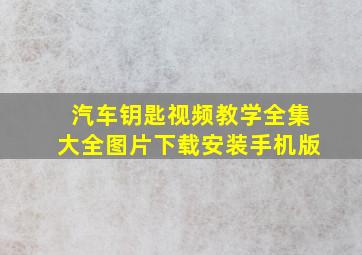 汽车钥匙视频教学全集
大全图片下载安装手机版